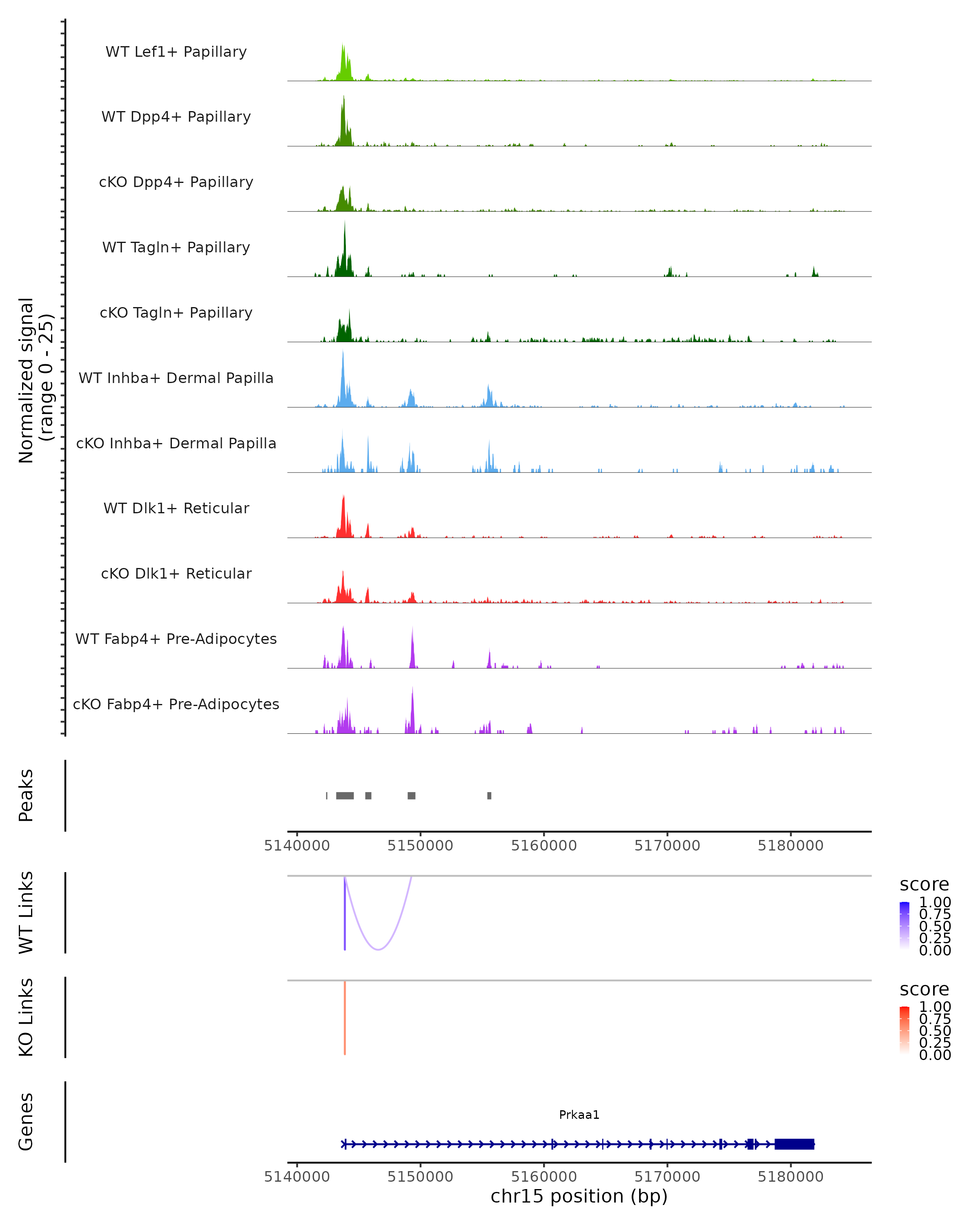 Normalized signal
(range 0 - 25)

WT Lef1+ Papillary

WT Dpp4+ Papillary

cKO Dpp4+ Papillary

WT Tagln+ Papillary

cKO Tagln+ Papillary

WT Inhba+ Dermal Papilla

cKO Inhba+ Dermal Papilla

WT Dlk1+ Reticular

cKO Dlk1+ Reticular

WT Fabp4+ Pre-Adipocytes

cKO Fabp4+ Pre-Adipocytes

Peaks

5140000 5150000 5160000 5170000 5180000

WT Links

score
1.00
0.75
0.50
0.25
0.00

KO Links

score
1.00
0.75
0.50
0.25
0.00

Genes

Prkaa1

5140000 5150000 5160000 5170000 5180000
chr15 position (bp)